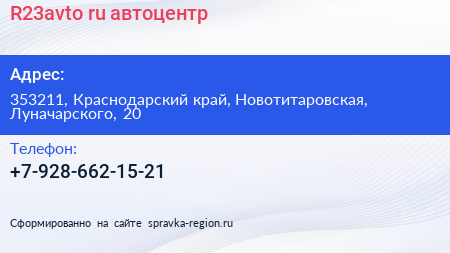 R23avto ru автоцентр

Адрес:

353211, Краснодарский край, Новотитаровская, Луначарского, 20

Телефон:

+7-928-662-15-21

Сформированно на сайте spravka-region.ru